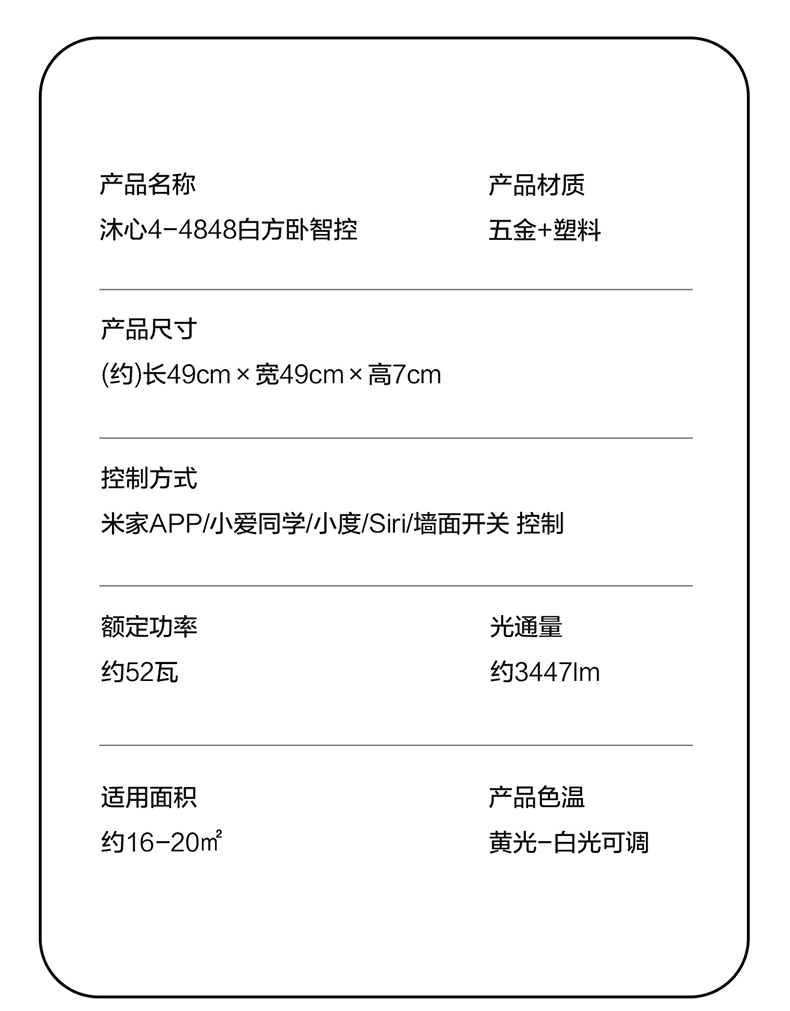 产品名称
沐心4-4848白方卧智控

产品材质
五金+塑料

产品尺寸
(约)长49cm×宽49cm×高7cm

控制方式
米家APP/小爱同学/小度/Siri/墙面开关 控制

额定功率
约52瓦

光通量
约3447lm

适用面积
约16-20㎡

产品色温
黄光-白光可调